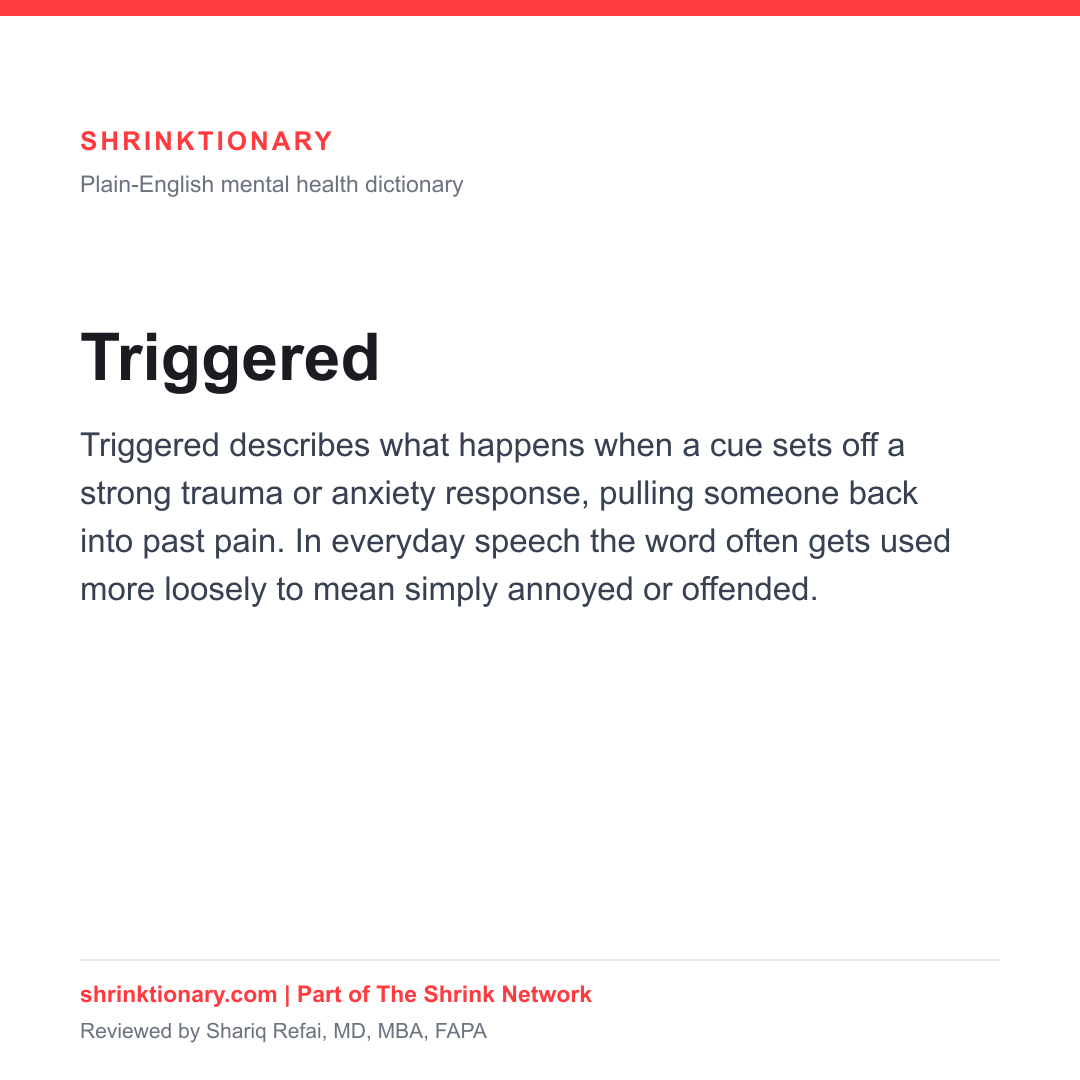 SHRINKTIONARY
Plain-English mental health dictionary

Triggered

Triggered describes what happens when a cue sets off a strong trauma or anxiety response, pulling someone back into past pain. In everyday speech the word often gets used more loosely to mean simply annoyed or offended.

shrinktionary.com | Part of The Shrink Network
Reviewed by Shariq Refai, MD, MBA, FAPA